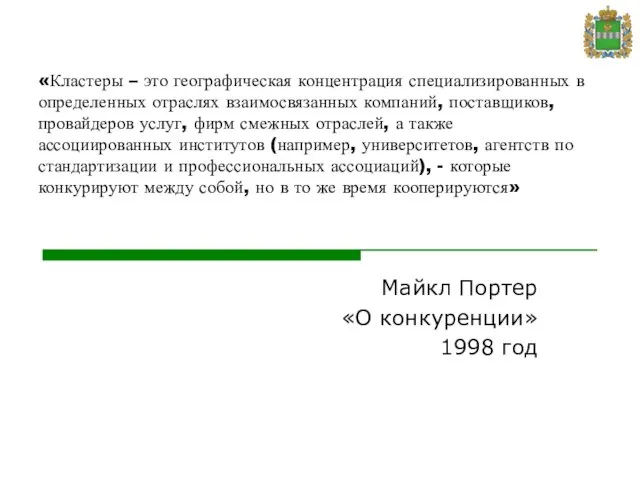 «Кластеры – это географическая концентрация специализированных в определенных отраслях взаимосвязанных компаний, поставщиков, провайдеров услуг, фирм смежных отраслей, а также ассоциированных институтов (например, университетов, агентств по стандартизации и профессиональных ассоциаций), - которые конкурируют между собой, но в то же время кооперируются»

Майкл Портер
«О конкуренции»
1998 год